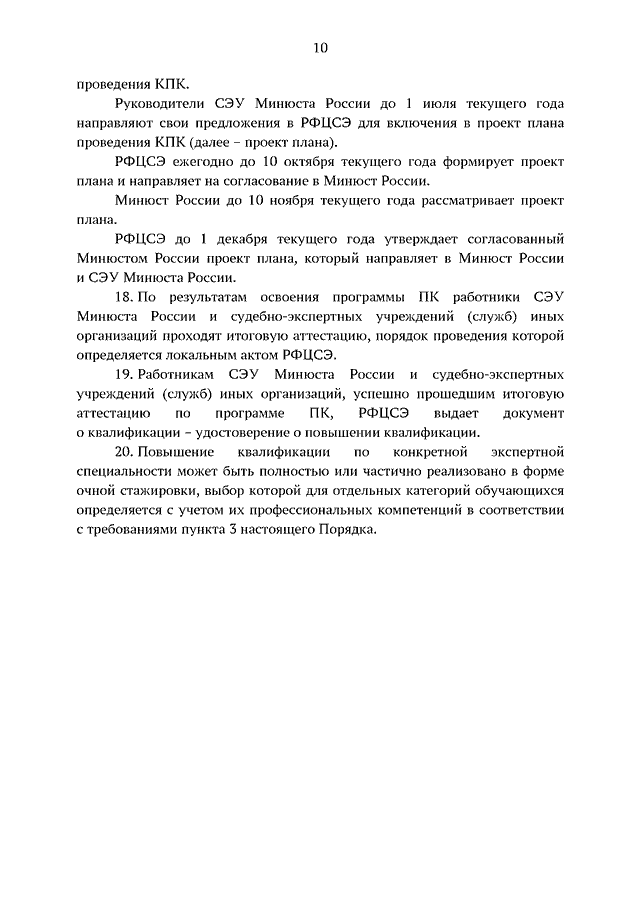 10

проведения КПК.

Руководители СЭУ Минюста России до 1 июля текущего года направляют свои предложения в РФЦСЭ для включения в проект плана проведения КПК (далее – проект плана).

РФЦСЭ ежегодно до 10 октября текущего года формирует проект плана и направляет на согласование в Минюст России.

Минюст России до 10 ноября текущего года рассматривает проект плана.

РФЦСЭ до 1 декабря текущего года утверждает согласованный Минюстом России проект плана, который направляет в Минюст России и СЭУ Минюста России.

18. По результатам освоения программы ПК работники СЭУ Минюста России и судебно-экспертных учреждений (служб) иных организаций проходят итоговую аттестацию, порядок проведения которой определяется локальным актом РФЦСЭ.

19. Работникам СЭУ Минюста России и судебно-экспертных учреждений (служб) иных организаций, успешно прошедшим итоговую аттестацию по программе ПК, РФЦСЭ выдает документ о квалификации – удостоверение о повышении квалификации.

20. Повышение квалификации по конкретной экспертной специальности может быть полностью или частично реализовано в форме очной стажировки, выбор которой для отдельных категорий обучающихся определяется с учетом их профессиональных компетенций в соответствии с требованиями пункта 3 настоящего Порядка.